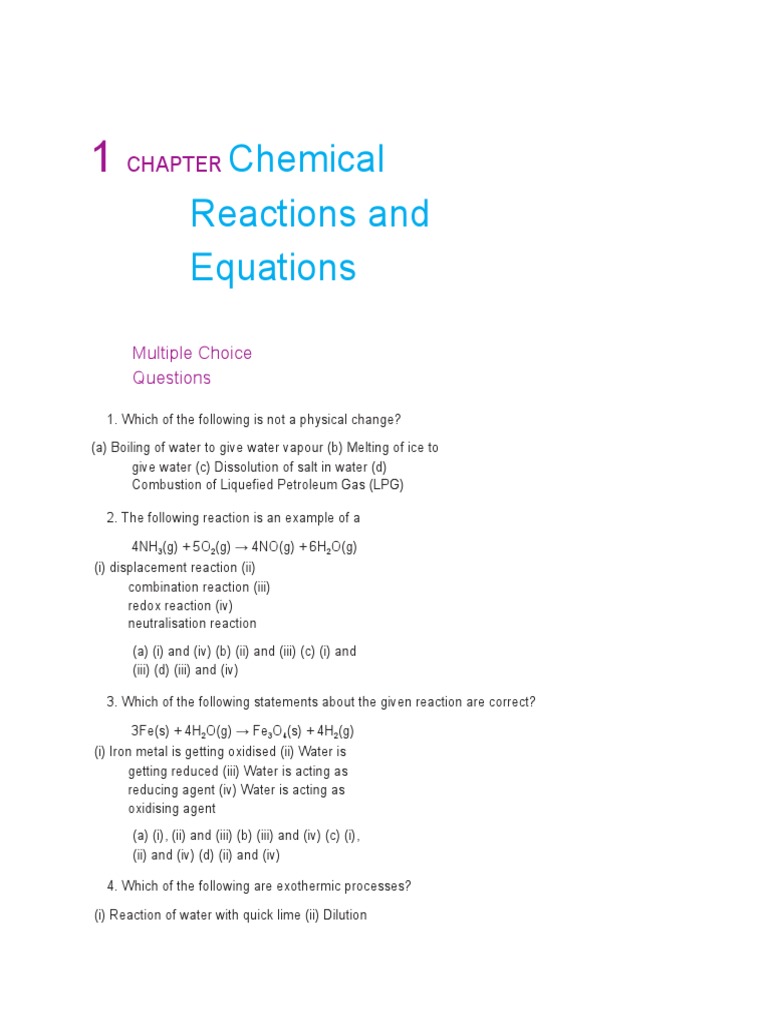 1 CHAPTER Chemical Reactions and Equations

Multiple Choice Questions

1. Which of the following is not a physical change?

(a) Boiling of water to give water vapour (b) Melting of ice to give water (c) Dissolution of salt in water (d) Combustion of Liquefied Petroleum Gas (LPG)

2. The following reaction is an example of a

$4NH_3(g) + 5O_2(g) \rightarrow 4NO(g) + 6H_2O(g)$

(i) displacement reaction (ii) combination reaction (iii) redox reaction (iv) neutralisation reaction

(a) (i) and (iv) (b) (ii) and (iii) (c) (i) and (iii) (d) (iii) and (iv)

3. Which of the following statements about the given reaction are correct?

$3Fe(s) + 4H_2O(g) \rightarrow Fe_3O_4(s) + 4H_2(g)$

(i) Iron metal is getting oxidised (ii) Water is getting reduced (iii) Water is acting as reducing agent (iv) Water is acting as oxidising agent

(a) (i), (ii) and (iii) (b) (iii) and (iv) (c) (i), (ii) and (iv) (d) (ii) and (iv)

4. Which of the following are exothermic processes?

(i) Reaction of water with quick lime (ii) Dilution